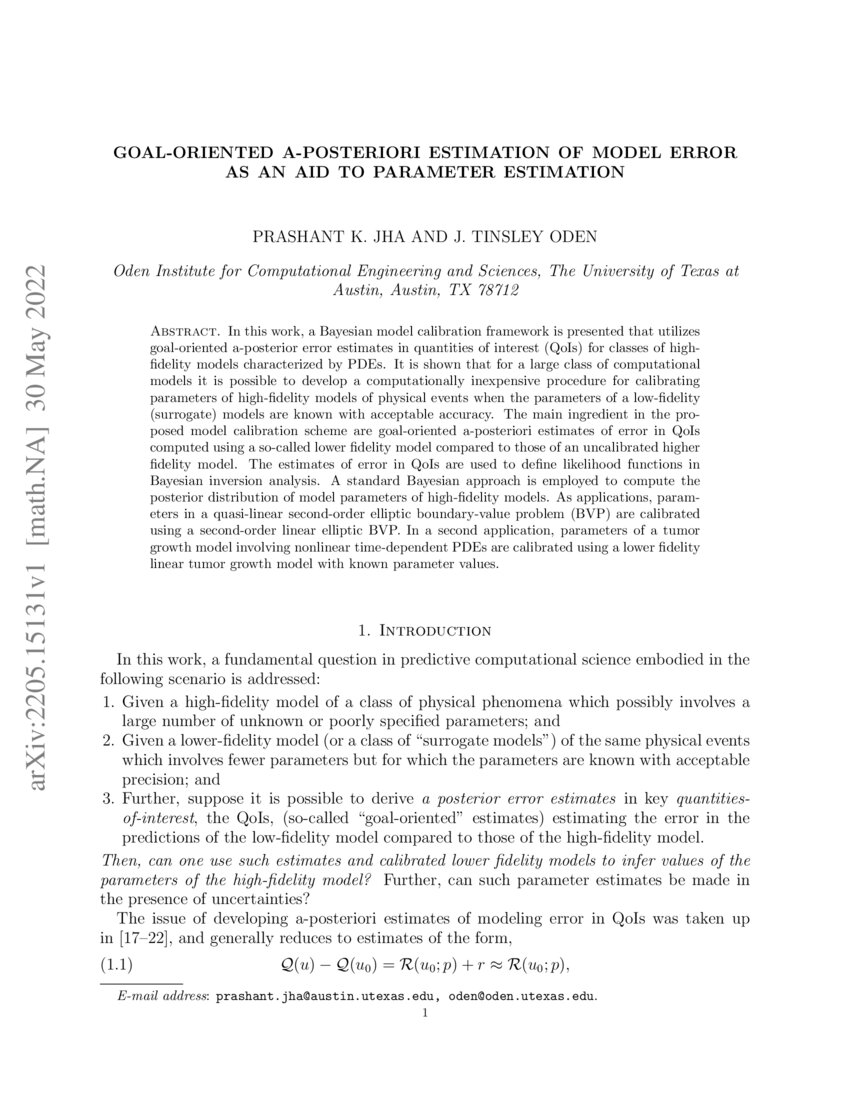 arXiv:2205.15131v1 [math.NA] 30 May 2022

GOAL-ORIENTED A-POSTERIORI ESTIMATION OF MODEL ERROR AS AN AID TO PARAMETER ESTIMATION

PRASHANT K. JHA AND J. TINSLEY ODEN

Oden Institute for Computational Engineering and Sciences, The University of Texas at Austin, Austin, TX 78712

Abstract. In this work, a Bayesian model calibration framework is presented that utilizes goal-oriented a-posterior error estimates in quantities of interest (QoIs) for classes of high-fidelity models characterized by PDEs. It is shown that for a large class of computational models it is possible to develop a computationally inexpensive procedure for calibrating parameters of high-fidelity models of physical events when the parameters of a low-fidelity (surrogate) models are known with acceptable accuracy. The main ingredient in the proposed model calibration scheme are goal-oriented a-posteriori estimates of error in QoIs computed using a so-called lower fidelity model compared to those of an uncalibrated higher fidelity model. The estimates of error in QoIs are used to define likelihood functions in Bayesian inversion analysis. A standard Bayesian approach is employed to compute the posterior distribution of model parameters of high-fidelity models. As applications, parameters in a quasi-linear second-order elliptic boundary-value problem (BVP) are calibrated using a second-order linear elliptic BVP. In a second application, parameters of a tumor growth model involving nonlinear time-dependent PDEs are calibrated using a lower fidelity linear tumor growth model with known parameter values.

1. Introduction

In this work, a fundamental question in predictive computational science embodied in the following scenario is addressed:

1. Given a high-fidelity model of a class of physical phenomena which possibly involves a large number of unknown or poorly specified parameters; and
2. Given a lower-fidelity model (or a class of “surrogate models”) of the same physical events which involves fewer parameters but for which the parameters are known with acceptable precision; and
3. Further, suppose it is possible to derive a posterior error estimates in key quantities-of-interest, the QoIs, (so-called “goal-oriented” estimates) estimating the error in the predictions of the low-fidelity model compared to those of the high-fidelity model.

Then, can one use such estimates and calibrated lower fidelity models to infer values of the parameters of the high-fidelity model? Further, can such parameter estimates be made in the presence of uncertainties?

The issue of developing a-posteriori estimates of modeling error in QoIs was taken up in [17–22], and generally reduces to estimates of the form,

(1.1) $\mathcal{Q}(u) - \mathcal{Q}(u_0) = \mathcal{R}(u_0; p) + r \approx \mathcal{R}(u_0; p),$

E-mail address: prashant.jha@austin.utexas.edu, oden@oden.utexas.edu.

1